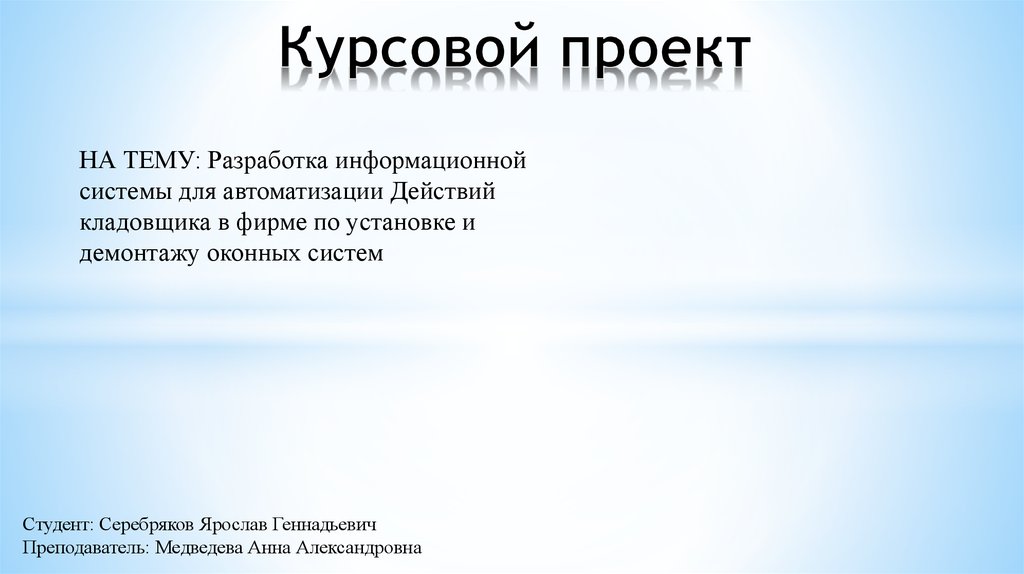 Курсовой проект

НА ТЕМУ: Разработка информационной системы для автоматизации Действий кладовщика в фирме по установке и демонтажу оконных систем

Студент: Серебряков Ярослав Геннадьевич
Преподаватель: Медведева Анна Александровна